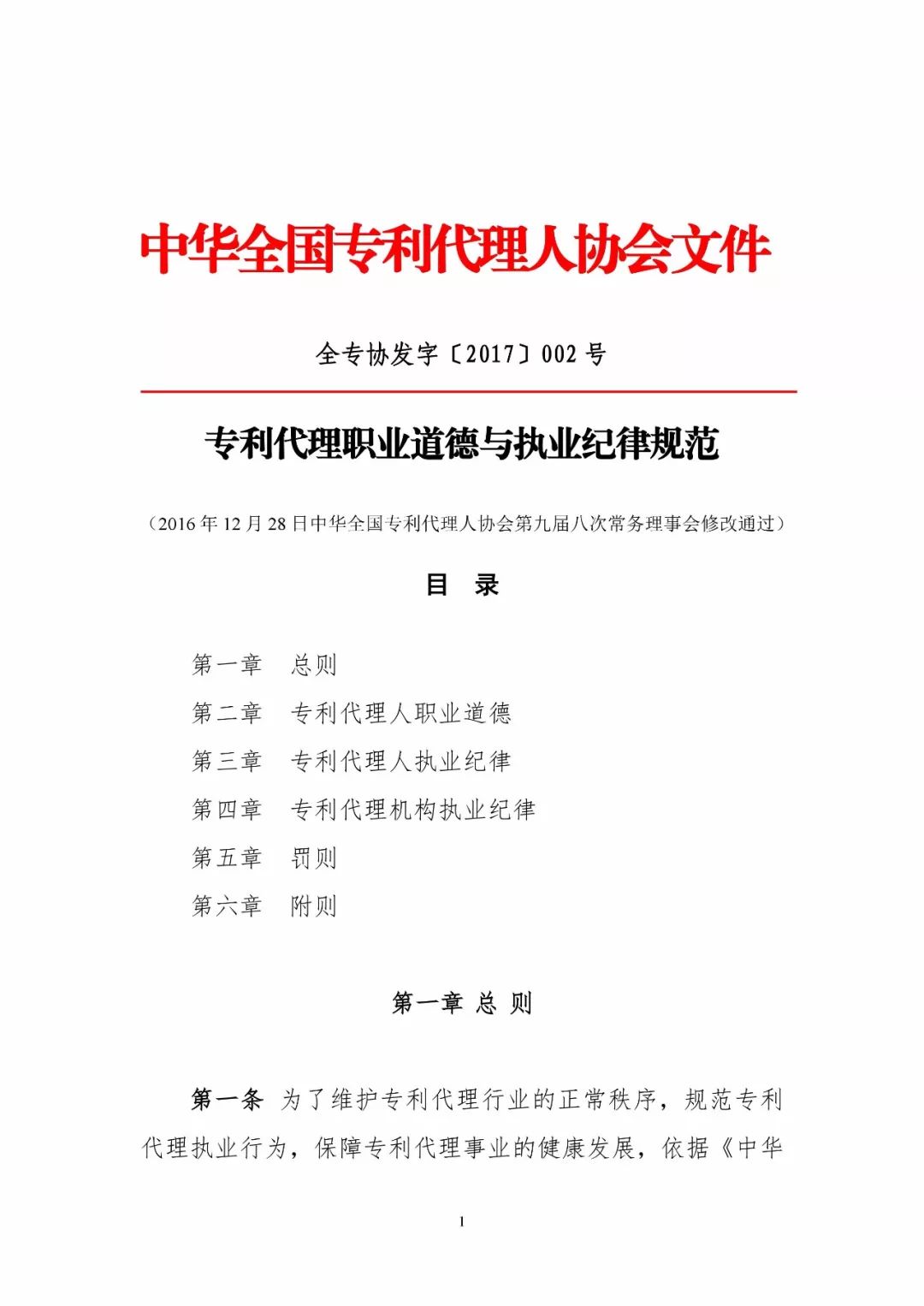 中华全国专利代理人协会文件

全专协发字〔2017〕002 号

专利代理职业道德与执业纪律规范

（2016 年 12 月 28 日中华全国专利代理人协会第九届八次常务理事会修改通过）

目 录

第一章 总则
第二章 专利代理人职业道德
第三章 专利代理人执业纪律
第四章 专利代理机构执业纪律
第五章 罚则
第六章 附则

第一章 总 则

第一条 为了维护专利代理行业的正常秩序，规范专利代理执业行为，保障专利代理事业的健康发展，依据《中华

1